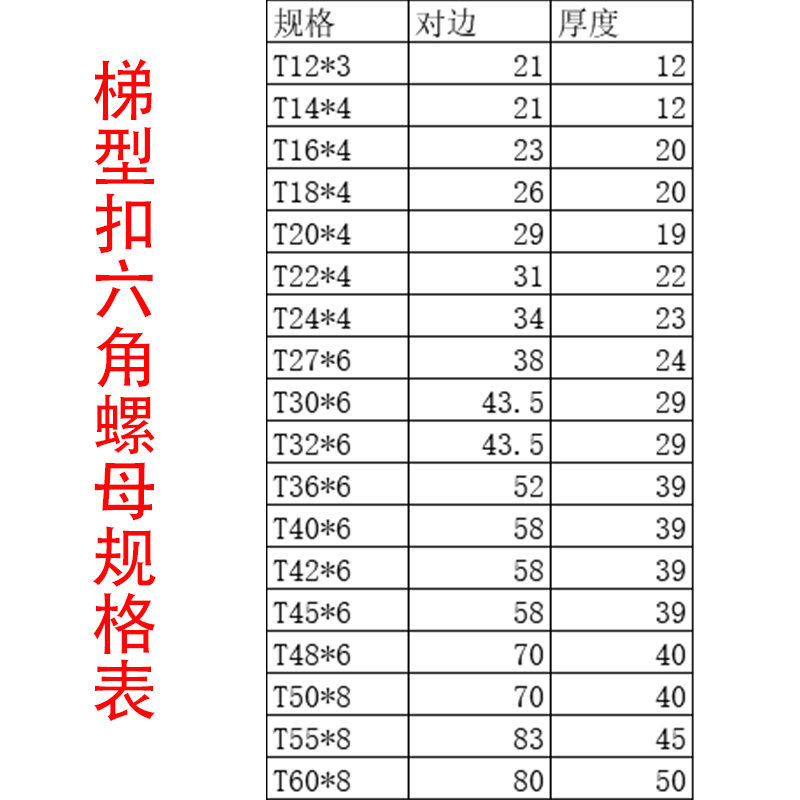 梯型扣六角螺母规格表

| 规格 | 对边 | 厚度 |
|---|---|---|
| T12*3 | 21 | 12 |
| T14*4 | 21 | 12 |
| T16*4 | 23 | 20 |
| T18*4 | 26 | 20 |
| T20*4 | 29 | 19 |
| T22*4 | 31 | 22 |
| T24*4 | 34 | 23 |
| T27*6 | 38 | 24 |
| T30*6 | 43.5 | 29 |
| T32*6 | 43.5 | 29 |
| T36*6 | 52 | 39 |
| T40*6 | 58 | 39 |
| T42*6 | 58 | 39 |
| T45*6 | 58 | 39 |
| T48*6 | 70 | 40 |
| T50*8 | 70 | 40 |
| T55*8 | 83 | 45 |
| T60*8 | 80 | 50 |